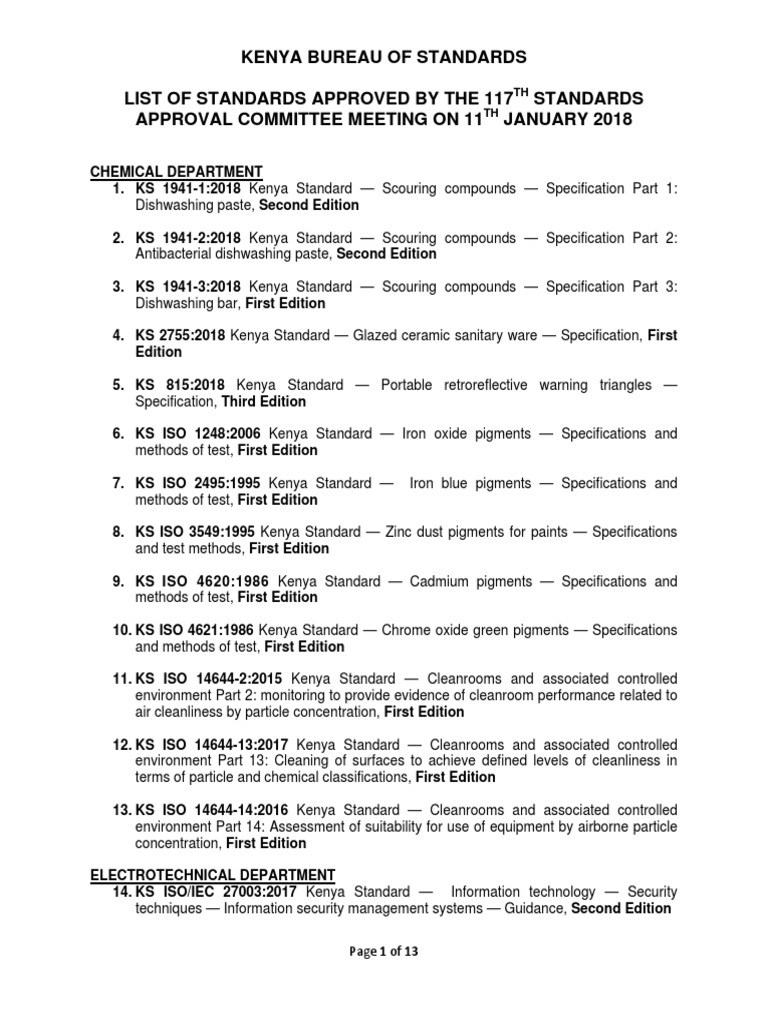 KENYA BUREAU OF STANDARDS

LIST OF STANDARDS APPROVED BY THE 117$^{TH}$ STANDARDS APPROVAL COMMITTEE MEETING ON 11$^{TH}$ JANUARY 2018

CHEMICAL DEPARTMENT

1. KS 1941-1:2018 Kenya Standard — Scouring compounds — Specification Part 1: Dishwashing paste, Second Edition

2. KS 1941-2:2018 Kenya Standard — Scouring compounds — Specification Part 2: Antibacterial dishwashing paste, Second Edition

3. KS 1941-3:2018 Kenya Standard — Scouring compounds — Specification Part 3: Dishwashing bar, First Edition

4. KS 2755:2018 Kenya Standard — Glazed ceramic sanitary ware — Specification, First Edition

5. KS 815:2018 Kenya Standard — Portable retroreflective warning triangles — Specification, Third Edition

6. KS ISO 1248:2006 Kenya Standard — Iron oxide pigments — Specifications and methods of test, First Edition

7. KS ISO 2495:1995 Kenya Standard — Iron blue pigments — Specifications and methods of test, First Edition

8. KS ISO 3549:1995 Kenya Standard — Zinc dust pigments for paints — Specifications and test methods, First Edition

9. KS ISO 4620:1986 Kenya Standard — Cadmium pigments — Specifications and methods of test, First Edition

10. KS ISO 4621:1986 Kenya Standard — Chrome oxide green pigments — Specifications and methods of test, First Edition

11. KS ISO 14644-2:2015 Kenya Standard — Cleanrooms and associated controlled environment Part 2: monitoring to provide evidence of cleanroom performance related to air cleanliness by particle concentration, First Edition

12. KS ISO 14644-13:2017 Kenya Standard — Cleanrooms and associated controlled environment Part 13: Cleaning of surfaces to achieve defined levels of cleanliness in terms of particle and chemical classifications, First Edition

13. KS ISO 14644-14:2016 Kenya Standard — Cleanrooms and associated controlled environment Part 14: Assessment of suitability for use of equipment by airborne particle concentration, First Edition

ELECTROTECHNICAL DEPARTMENT

14. KS ISO/IEC 27003:2017 Kenya Standard — Information technology — Security techniques — Information security management systems — Guidance, Second Edition

Page 1 of 13